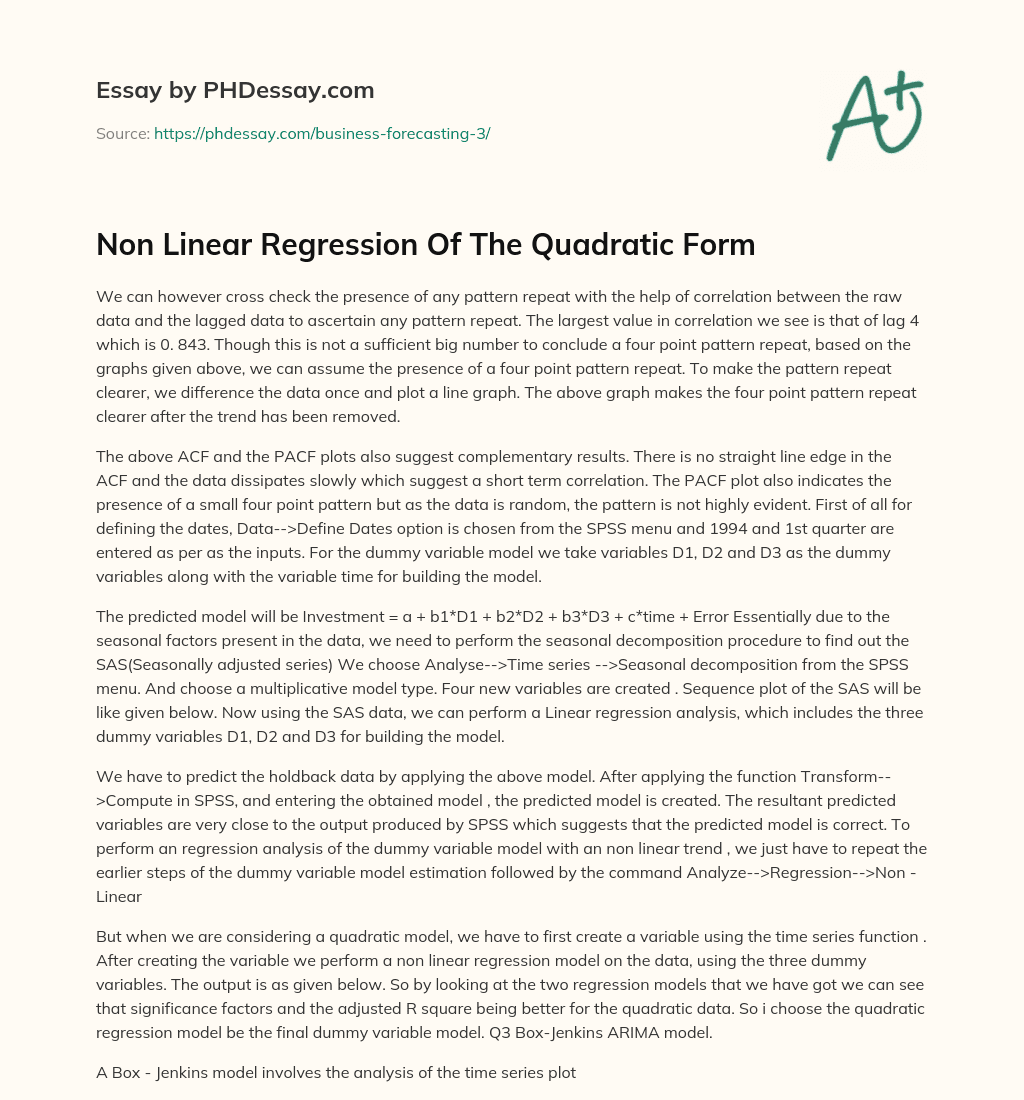 Essay by PHDessay.com

Source: https://phdessay.com/business-forecasting-3/

A+

Non Linear Regression Of The Quadratic Form

We can however cross check the presence of any pattern repeat with the help of correlation between the raw data and the lagged data to ascertain any pattern repeat. The largest value in correlation we see is that of lag 4 which is 0. 843. Though this is not a sufficient big number to conclude a four point pattern repeat, based on the graphs given above, we can assume the presence of a four point pattern repeat. To make the pattern repeat clearer, we difference the data once and plot a line graph. The above graph makes the four point pattern repeat clearer after the trend has been removed.

The above ACF and the PACF plots also suggest complementary results. There is no straight line edge in the ACF and the data dissipates slowly which suggest a short term correlation. The PACF plot also indicates the presence of a small four point pattern but as the data is random, the pattern is not highly evident. First of all for defining the dates, Data-->Define Dates option is chosen from the SPSS menu and 1994 and 1st quarter are entered as per as the inputs. For the dummy variable model we take variables D1, D2 and D3 as the dummy variables along with the variable time for building the model.

The predicted model will be Investment = a + b1*D1 + b2*D2 + b3*D3 + c*time + Error Essentially due to the seasonal factors present in the data, we need to perform the seasonal decomposition procedure to find out the SAS(Seasonally adjusted series) We choose Analyse-->Time series -->Seasonal decomposition from the SPSS menu. And choose a multiplicative model type. Four new variables are created . Sequence plot of the SAS will be like given below. Now using the SAS data, we can perform a Linear regression analysis, which includes the three dummy variables D1, D2 and D3 for building the model.

We have to predict the holdback data by applying the above model. After applying the function Transform-->Compute in SPSS, and entering the obtained model , the predicted model is created. The resultant predicted variables are very close to the output produced by SPSS which suggests that the predicted model is correct. To perform an regression analysis of the dummy variable model with an non linear trend , we just have to repeat the earlier steps of the dummy variable model estimation followed by the command Analyze-->Regression-->Non - Linear

But when we are considering a quadratic model, we have to first create a variable using the time series function . After creating the variable we perform a non linear regression model on the data, using the three dummy variables. The output is as given below. So by looking at the two regression models that we have got we can see that significance factors and the adjusted R square being better for the quadratic data. So i choose the quadratic regression model be the final dummy variable model. Q3 Box-Jenkins ARIMA model.

A Box - Jenkins model involves the analysis of the time series plot